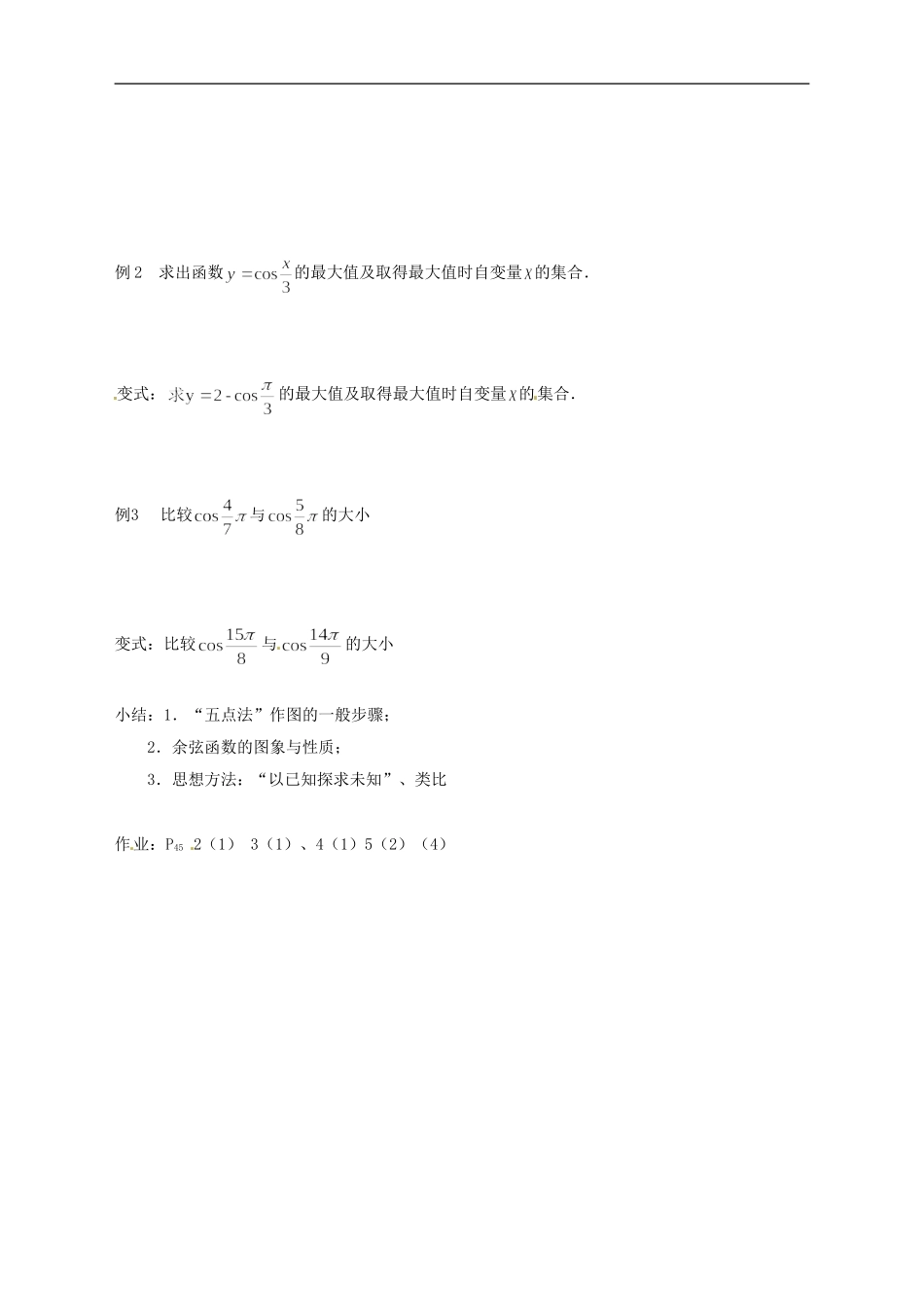 例 2　求出函数 $y=\cos\frac{x}{3}$ 的最大值及取得最大值时自变量 $x$ 的集合．

变式：求 $y=2-\cos\frac{\pi}{3}$ 的最大值及取得最大值时自变量 $x$ 的集合．

例3　比较 $\cos\frac{4}{7}\pi$ 与 $\cos\frac{5}{8}\pi$ 的大小

变式：比较 $\cos\frac{15\pi}{8}$ 与 $\cos\frac{14\pi}{9}$ 的大小

小结：1．“五点法”作图的一般步骤；

2．余弦函数的图象与性质；

3．思想方法：“以已知探求未知”、类比

作业：$P_{45}$ 2（1） 3（1）、4（1）5（2）（4）